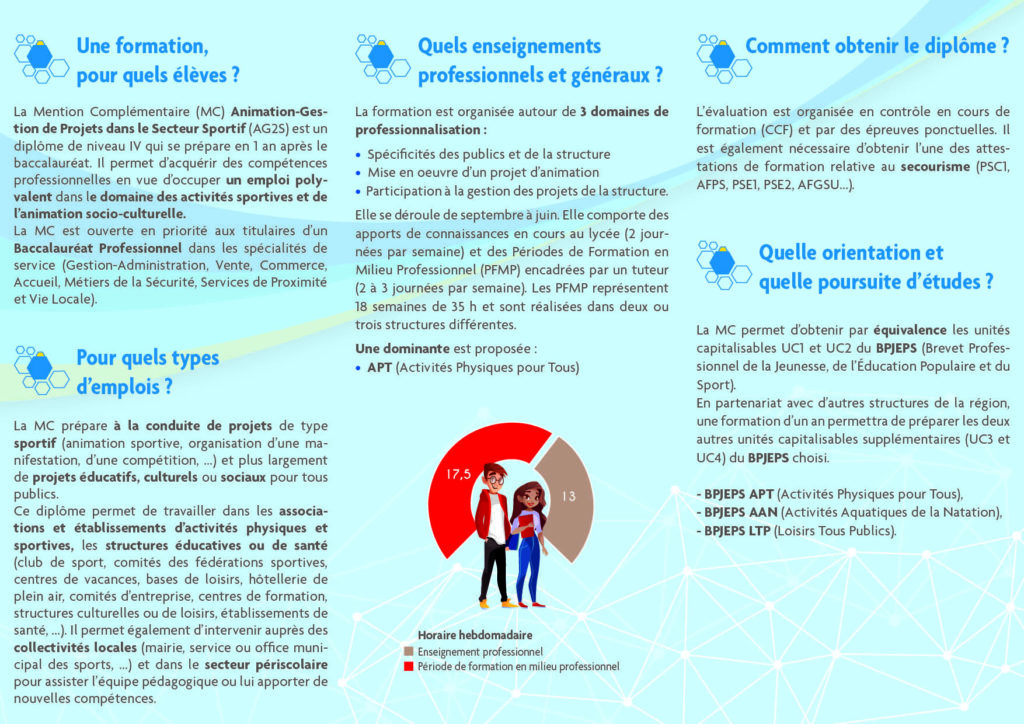 Une formation, pour quels élèves ?

La Mention Complémentaire (MC) Animation-Gestion de Projets dans le Secteur Sportif (AG2S) est un diplôme de niveau IV qui se prépare en 1 an après le baccalauréat. Il permet d'acquérir des compétences professionnelles en vue d'occuper un emploi polyvalent dans le domaine des activités sportives et de l'animation socio-culturelle.
La MC est ouverte en priorité aux titulaires d'un Baccalauréat Professionnel dans les spécialités de service (Gestion-Administration, Vente, Commerce, Accueil, Métiers de la Sécurité, Services de Proximité et Vie Locale).

Pour quels types d'emplois ?

La MC prépare à la conduite de projets de type sportif (animation sportive, organisation d'une manifestation, d'une compétition, ...) et plus largement de projets éducatifs, culturels ou sociaux pour tous publics.
Ce diplôme permet de travailler dans les associations et établissements d'activités physiques et sportives, les structures éducatives ou de santé (club de sport, comités des fédérations sportives, centres de vacances, bases de loisirs, hôtellerie de plein air, comités d'entreprise, centres de formation, structures culturelles ou de loisirs, établissements de santé, ...). Il permet également d'intervenir auprès des collectivités locales (mairie, service ou office municipal des sports, ...) et dans le secteur périscolaire pour assister l'équipe pédagogique ou lui apporter de nouvelles compétences.

Quels enseignements professionnels et généraux ?

La formation est organisée autour de 3 domaines de professionnalisation :
• Spécificités des publics et de la structure
• Mise en oeuvre d'un projet d'animation
• Participation à la gestion des projets de la structure.

Elle se déroule de septembre à juin. Elle comporte des apports de connaissances en cours au lycée (2 journées par semaine) et des Périodes de Formation en Milieu Professionnel (PFMP) encadrées par un tuteur (2 à 3 journées par semaine). Les PFMP représentent 18 semaines de 35 h et sont réalisées dans deux ou trois structures différentes.

Une dominante est proposée :
• APT (Activités Physiques pour Tous)

17,5
13

Horaire hebdomadaire
Enseignement professionnel
Période de formation en milieu professionnel

Comment obtenir le diplôme ?

L'évaluation est organisée en contrôle en cours de formation (CCF) et par des épreuves ponctuelles. Il est également nécessaire d'obtenir l'une des attestations de formation relative au secourisme (PSC1, AFPS, PSE1, PSE2, AFGSU...).

Quelle orientation et quelle poursuite d'études ?

La MC permet d'obtenir par équivalence les unités capitalisables UC1 et UC2 du BPJEPS (Brevet Professionnel de la Jeunesse, de l'Éducation Populaire et du Sport).
En partenariat avec d'autres structures de la région, une formation d'un an permettra de préparer les deux autres unités capitalisables supplémentaires (UC3 et UC4) du BPJEPS choisi.

- BPJEPS APT (Activités Physiques pour Tous),
- BPJEPS AAN (Activités Aquatiques de la Natation),
- BPJEPS LTP (Loisirs Tous Publics).